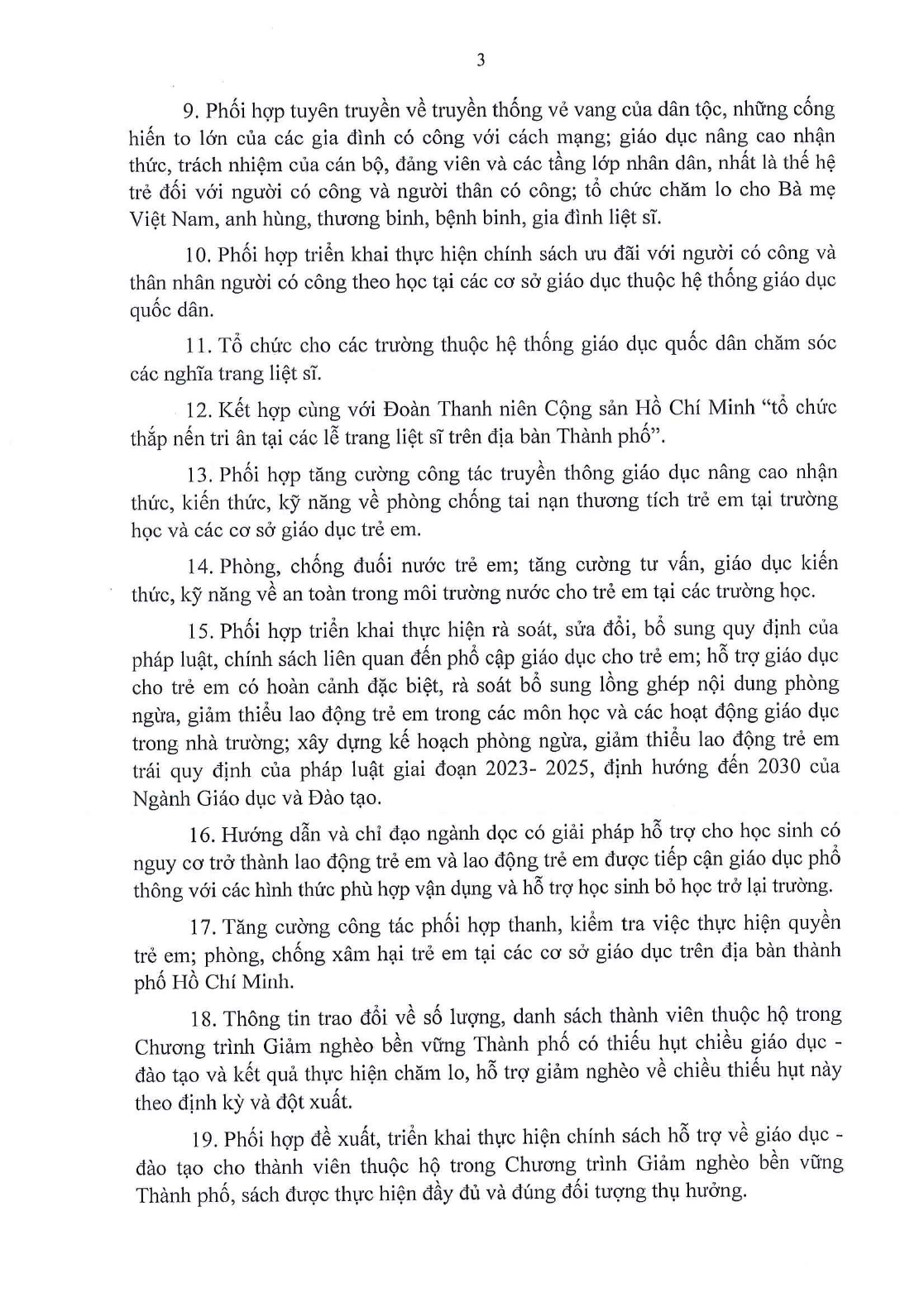 3

9. Phối hợp tuyên truyền về truyền thống vẻ vang của dân tộc, những cống hiến to lớn của các gia đình có công với cách mạng; giáo dục nâng cao nhận thức, trách nhiệm của cán bộ, đảng viên và các tầng lớp nhân dân, nhất là thế hệ trẻ đối với người có công và người thân có công; tổ chức chăm lo cho Bà mẹ Việt Nam, anh hùng, thương binh, bệnh binh, gia đình liệt sĩ.

10. Phối hợp triển khai thực hiện chính sách ưu đãi với người có công và thân nhân người có công theo học tại các cơ sở giáo dục thuộc hệ thống giáo dục quốc dân.

11. Tổ chức cho các trường thuộc hệ thống giáo dục quốc dân chăm sóc các nghĩa trang liệt sĩ.

12. Kết hợp cùng với Đoàn Thanh niên Cộng sản Hồ Chí Minh "tổ chức thắp nến tri ân tại các lễ trang liệt sĩ trên địa bàn Thành phố".

13. Phối hợp tăng cường công tác truyền thông giáo dục nâng cao nhận thức, kiến thức, kỹ năng về phòng chống tai nạn thương tích trẻ em tại trường học và các cơ sở giáo dục trẻ em.

14. Phòng, chống đuối nước trẻ em; tăng cường tư vấn, giáo dục kiến thức, kỹ năng về an toàn trong môi trường nước cho trẻ em tại các trường học.

15. Phối hợp triển khai thực hiện rà soát, sửa đổi, bổ sung quy định của pháp luật, chính sách liên quan đến phổ cập giáo dục cho trẻ em; hỗ trợ giáo dục cho trẻ em có hoàn cảnh đặc biệt, rà soát bổ sung lồng ghép nội dung phòng ngừa, giảm thiểu lao động trẻ em trong các môn học và các hoạt động giáo dục trong nhà trường; xây dựng kế hoạch phòng ngừa, giảm thiểu lao động trẻ em trái quy định của pháp luật giai đoạn 2023- 2025, định hướng đến 2030 của Ngành Giáo dục và Đào tạo.

16. Hướng dẫn và chỉ đạo ngành dọc có giải pháp hỗ trợ cho học sinh có nguy cơ trở thành lao động trẻ em và lao động trẻ em được tiếp cận giáo dục phổ thông với các hình thức phù hợp vận dụng và hỗ trợ học sinh bỏ học trở lại trường.

17. Tăng cường công tác phối hợp thanh, kiểm tra việc thực hiện quyền trẻ em; phòng, chống xâm hại trẻ em tại các cơ sở giáo dục trên địa bàn thành phố Hồ Chí Minh.

18. Thông tin trao đổi về số lượng, danh sách thành viên thuộc hộ trong Chương trình Giảm nghèo bền vững Thành phố có thiếu hụt chiều giáo dục - đào tạo và kết quả thực hiện chăm lo, hỗ trợ giảm nghèo về chiều thiếu hụt này theo định kỳ và đột xuất.

19. Phối hợp đề xuất, triển khai thực hiện chính sách hỗ trợ về giáo dục - đào tạo cho thành viên thuộc hộ trong Chương trình Giảm nghèo bền vững Thành phố, sách được thực hiện đầy đủ và đúng đối tượng thụ hưởng.